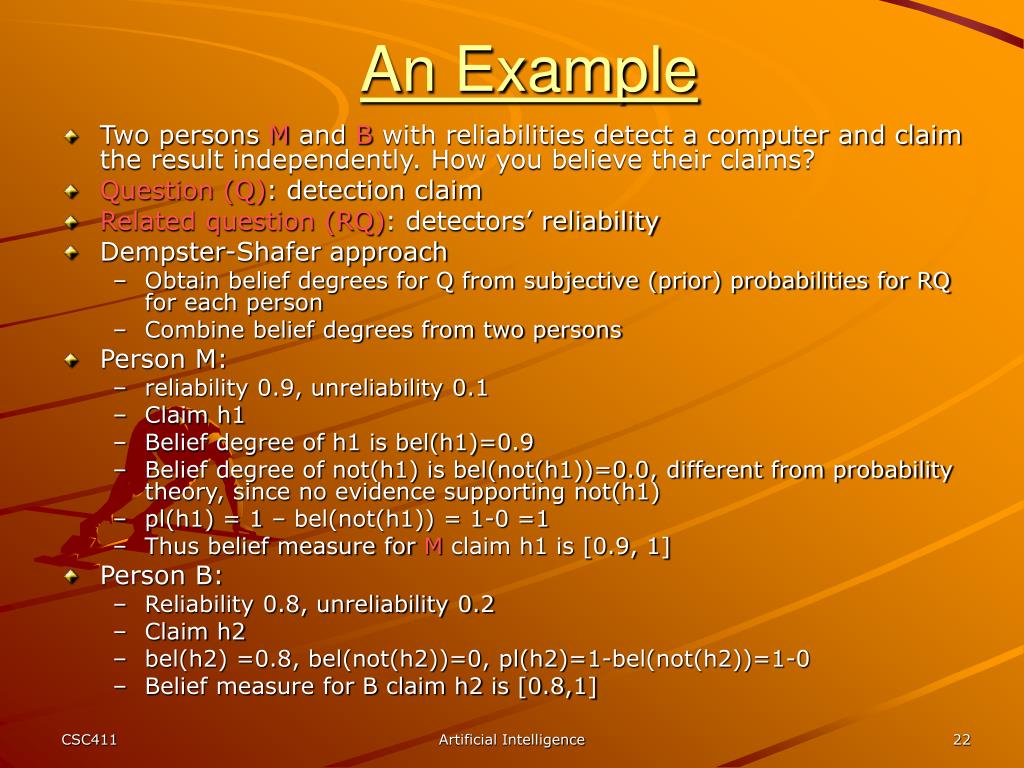 An Example

Two persons M and B with reliabilities detect a computer and claim the result independently. How you believe their claims?

Question (Q): detection claim

Related question (RQ): detectors' reliability

Dempster-Shafer approach

– Obtain belief degrees for Q from subjective (prior) probabilities for RQ for each person

– Combine belief degrees from two persons

Person M:

– reliability 0.9, unreliability 0.1

– Claim h1

– Belief degree of h1 is bel(h1)=0.9

– Belief degree of not(h1) is bel(not(h1))=0.0, different from probability theory, since no evidence supporting not(h1)

– pl(h1) = 1 – bel(not(h1)) = 1-0 =1

– Thus belief measure for M claim h1 is [0.9, 1]

Person B:

– Reliability 0.8, unreliability 0.2

– Claim h2

– bel(h2) =0.8, bel(not(h2))=0, pl(h2)=1-bel(not(h2))=1-0

– Belief measure for B claim h2 is [0.8,1]

CSC411 Artificial Intelligence 22